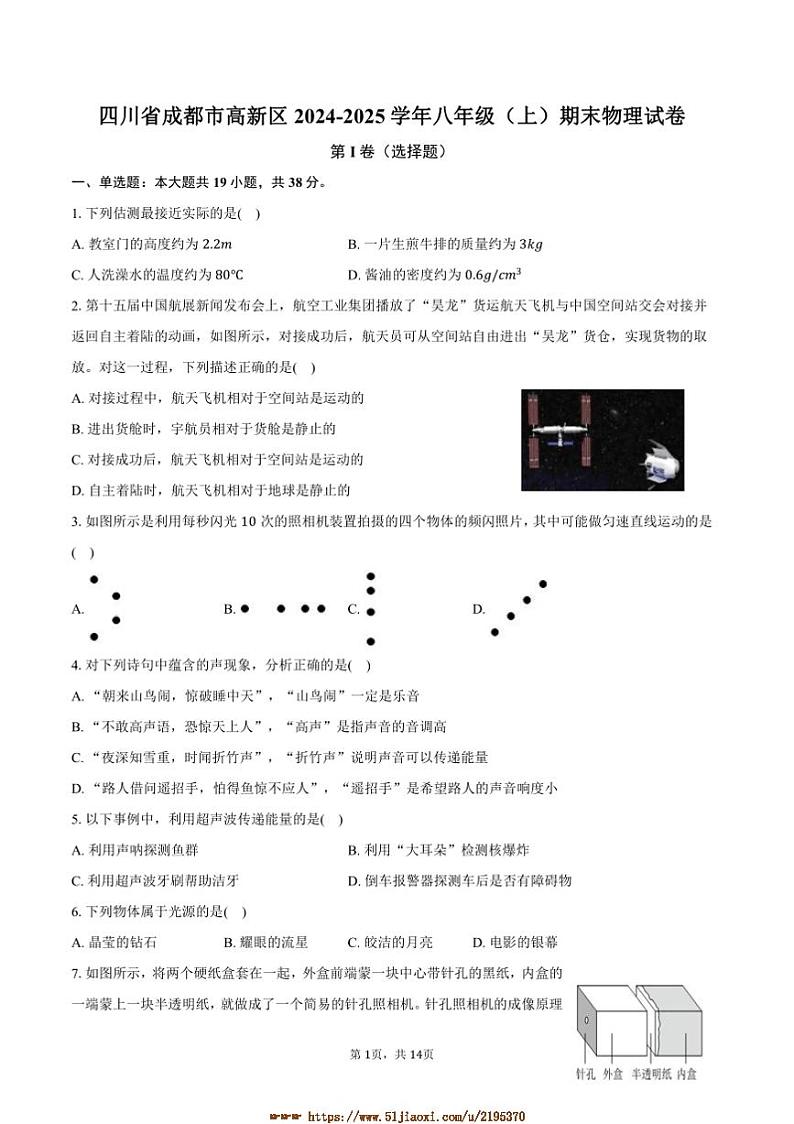 四川省成都市高新区 2024-2025 学年八年级（上）期末物理试卷

第 I 卷（选择题）

一、单选题：本大题共 19 小题，共 38 分。

1. 下列估测最接近实际的是( )

A. 教室门的高度约为 $2.2m$

B. 一片生煎牛排的质量约为 $3kg$

C. 人洗澡水的温度约为 $80°C$

D. 酱油的密度约为 $0.6g/cm^3$

2. 第十五届中国航展新闻发布会上，航空工业集团播放了“昊龙”货运航天飞机与中国空间站交会对接并返回自主着陆的动画，如图所示，对接成功后，航天员可从空间站自由进出“昊龙”货仓，实现货物的取放。对这一过程，下列描述正确的是( )

A. 对接过程中，航天飞机相对于空间站是运动的

B. 进出货舱时，宇航员相对于货舱是静止的

C. 对接成功后，航天飞机相对于空间站是运动的

D. 自主着陆时，航天飞机相对于地球是静止的

3. 如图所示是利用每秒闪光 10 次的照相机装置拍摄的四个物体的频闪照片，其中可能做匀速直线运动的是( )

A.

B.

C.

D.

4. 对下列诗句中蕴含的声现象，分析正确的是( )

A. “朝来山鸟闹，惊破睡中天”，“山鸟闹”一定是乐音

B. “不敢高声语，恐惊天上人”，“高声”是指声音的音调高

C. “夜深知雪重，时闻折竹声”，“折竹声”说明声音可以传递能量

D. “路人借问遥招手，怕得鱼惊不应人”，“遥招手”是希望路人的声音响度小

5. 以下事例中，利用超声波传递能量的是( )

A. 利用声呐探测鱼群

B. 利用“大耳朵”检测核爆炸

C. 利用超声波牙刷帮助洁牙

D. 倒车报警器探测车后是否有障碍物

6. 下列物体属于光源的是( )

A. 晶莹的钻石

B. 耀眼的流星

C. 皎洁的月亮

D. 电影的银幕

7. 如图所示，将两个硬纸盒套在一起，外盒前端蒙一块中心带针孔的黑纸，内盒的一端蒙上一块半透明纸，就做成了一个简易的针孔照相机。针孔照相机的成像原理

针孔 外盒 半透明纸 内盒

第 1页，共 14页

https://www.51jiaoxi.com/u/2195370